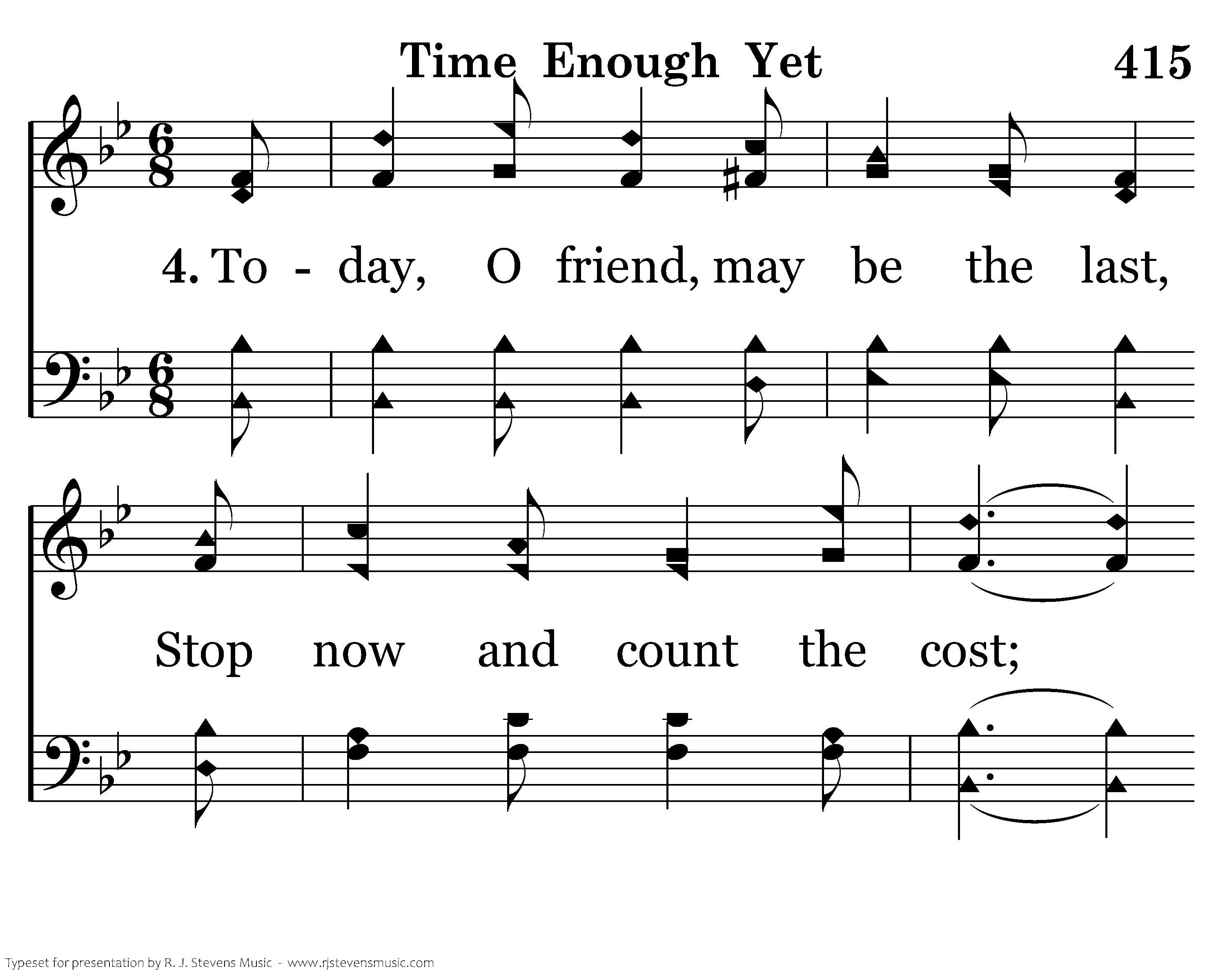 Time Enough Yet 415

4. To - day, O friend, may be the last,

Stop now and count the cost;

Typeset for presentation by R. J. Stevens Music - www.rjstevensmusic.com